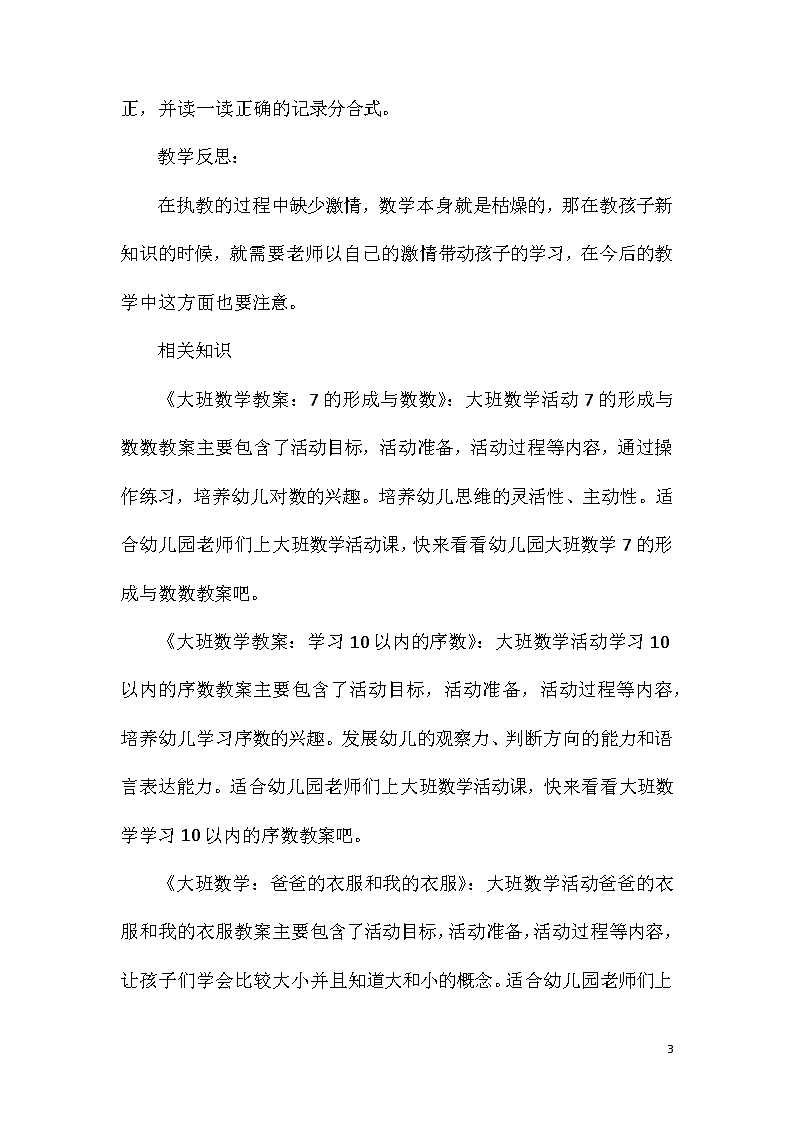 正，并读一读正确的记录分合式。

教学反思：

在执教的过程中缺少激情，数学本身就是枯燥的，那在教孩子新知识的时候，就需要老师以自己的激情带动孩子的学习，在今后的教学中这方面也要注意。

相关知识

《大班数学教案：7的形成与数数》：大班数学活动7的形成与数数教案主要包含了活动目标，活动准备，活动过程等内容，通过操作练习，培养幼儿对数的兴趣。培养幼儿思维的灵活性、主动性。适合幼儿园老师们上大班数学活动课，快来看看幼儿园大班数学7的形成与数数教案吧。

《大班数学教案：学习10以内的序数》：大班数学活动学习10以内的序数教案主要包含了活动目标，活动准备，活动过程等内容，培养幼儿学习序数的兴趣。发展幼儿的观察力、判断方向的能力和语言表达能力。适合幼儿园老师们上大班数学活动课，快来看看大班数学学习10以内的序数教案吧。

《大班数学：爸爸的衣服和我的衣服》：大班数学活动爸爸的衣服和我的衣服教案主要包含了活动目标，活动准备，活动过程等内容，让孩子们学会比较大小并且知道大和小的概念。适合幼儿园老师们上

3